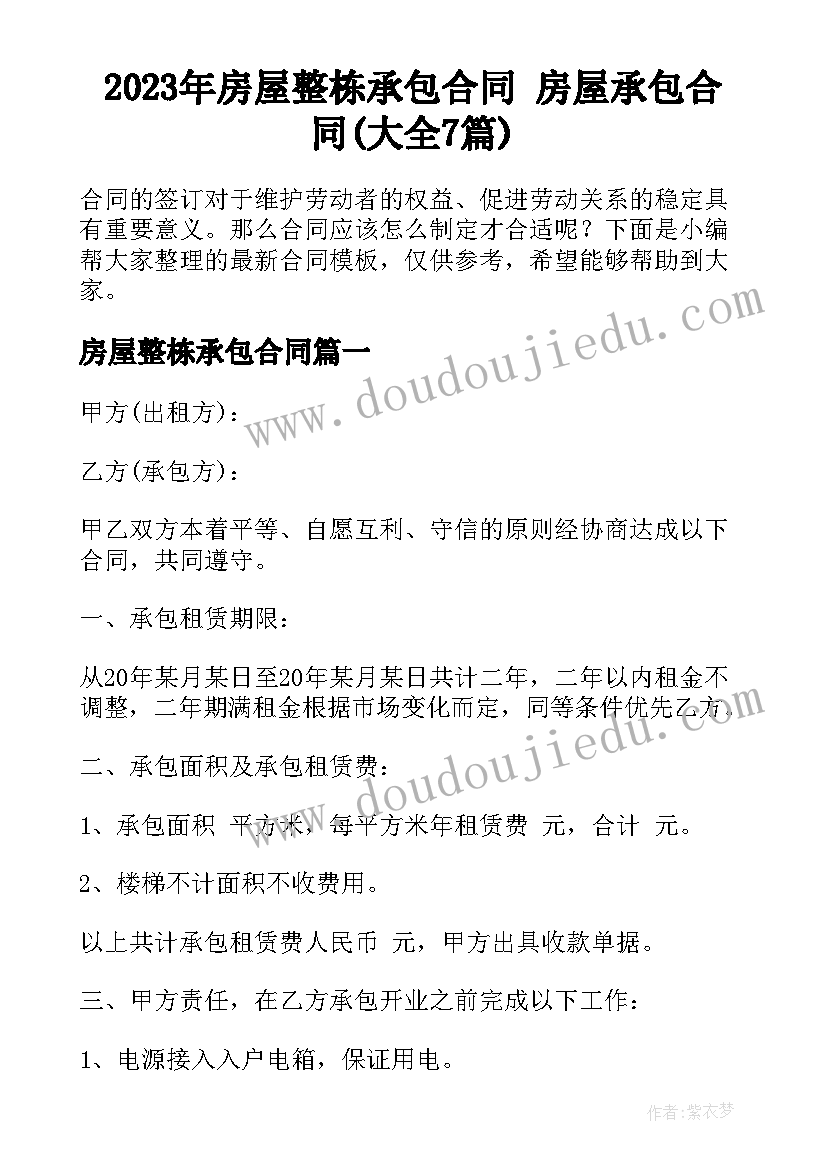 2023年房屋整栋承包合同 房屋承包合同(大全7篇)

合同的签订对于维护劳动者的权益、促进劳动关系的稳定具有重要意义。那么合同应该怎么制定才合适呢？下面是小编帮大家整理的最新合同模板，仅供参考，希望能够帮助到大家。

www.doudoujiedu.com

房屋整栋承包合同篇一

甲方(出租方)：

乙方(承包方)：

甲乙双方本着平等、自愿互利、守信的原则经协商达成以下合同，共同遵守。

一、承包租赁期限：

从20年某月某日至20年某月某日共计二年，二年以内租金不调整，二年期满租金根据市场变化而定，同等条件优先乙方。

www.doudoujiedu.com

二、承包面积及承包租赁费：

1、承包面积 平方米，每平方米年租赁费 元，合计 元。

2、楼梯不计面积不收费用。

以上共计承包租赁费人民币 元，甲方出具收款单据。

三、甲方责任，在乙方承包开业之前完成以下工作：

1、电源接入入户电箱，保证用电。

作者：紫衣梦